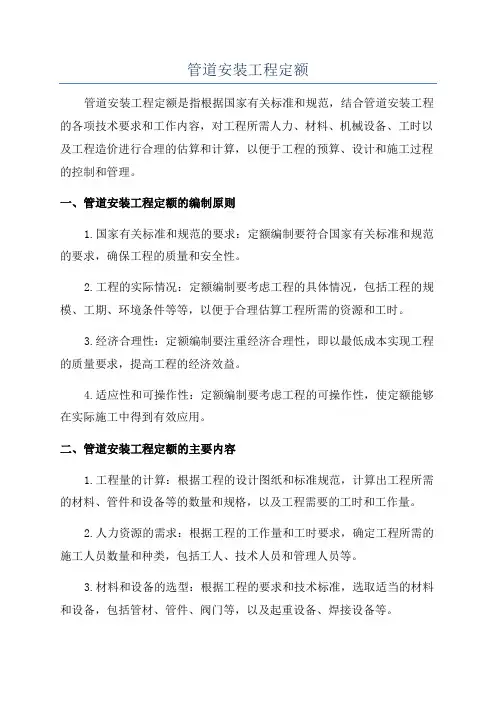 管道安装工程定额

管道安装工程定额是指根据国家有关标准和规范，结合管道安装工程的各项技术要求和工作内容，对工程所需人力、材料、机械设备、工时以及工程造价进行合理的估算和计算，以便于工程的预算、设计和施工过程的控制和管理。

一、管道安装工程定额的编制原则

1.国家有关标准和规范的要求：定额编制要符合国家有关标准和规范的要求，确保工程的质量和安全性。

2.工程的实际情况：定额编制要考虑工程的具体情况，包括工程的规模、工期、环境条件等等，以便于合理估算工程所需的资源和工时。

3.经济合理性：定额编制要注重经济合理性，即以最低成本实现工程的质量要求，提高工程的经济效益。

4.适应性和可操作性：定额编制要考虑工程的可操作性，使定额能够在实际施工中得到有效应用。

二、管道安装工程定额的主要内容

1.工程量的计算：根据工程的设计图纸和标准规范，计算出工程所需的材料、管件和设备等的数量和规格，以及工程需要的工时和工作量。

2.人力资源的需求：根据工程的工作量和工时要求，确定工程所需的施工人员数量和种类，包括工人、技术人员和管理人员等。

3.材料和设备的选型：根据工程的要求和技术标准，选取适当的材料和设备，包括管材、管件、阀门等，以及起重设备、焊接设备等。